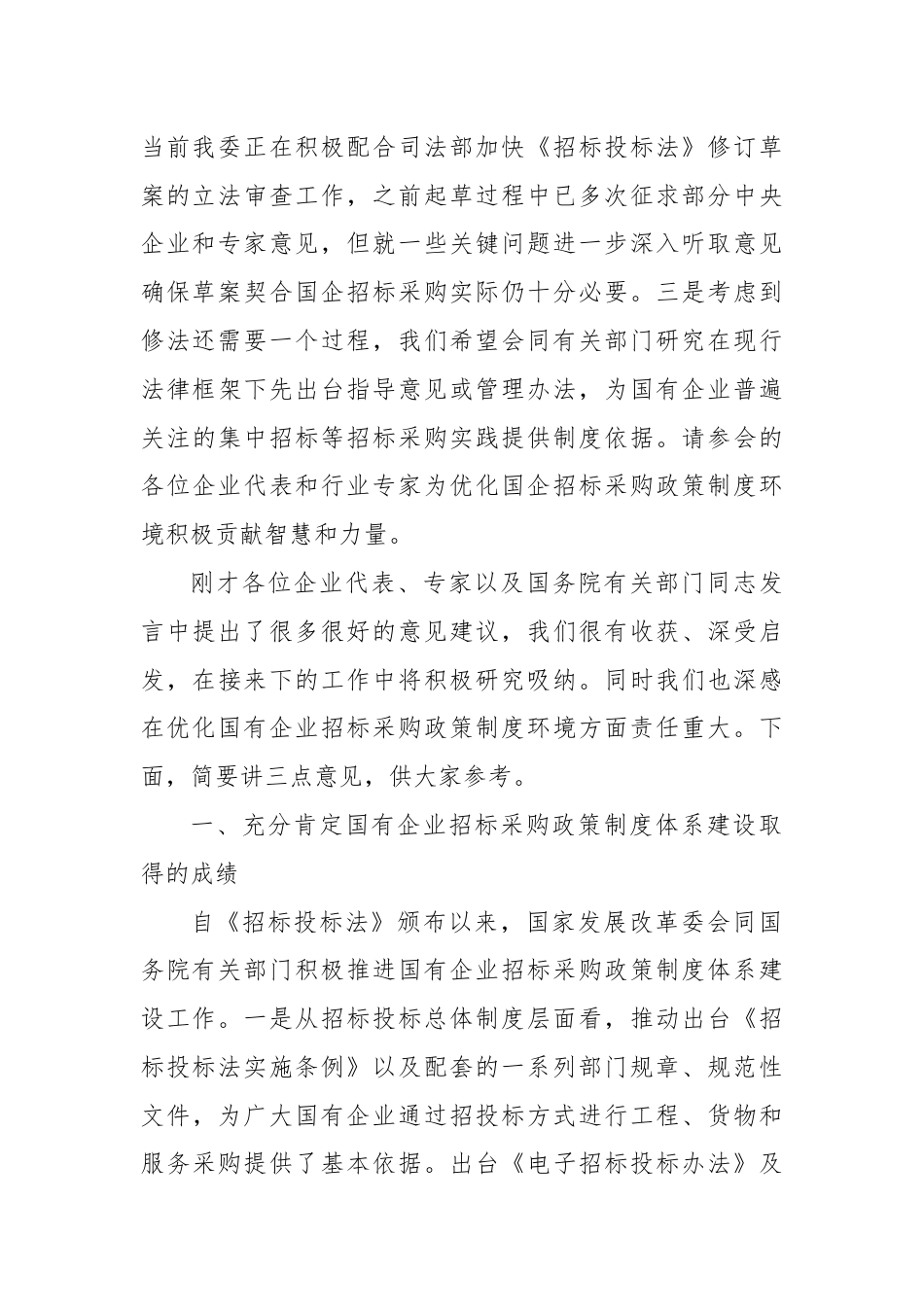 当前我委正在积极配合司法部加快《招标投标法》修订草案的立法审查工作，之前起草过程中已多次征求部分中央企业和专家意见，但就一些关键问题进一步深入听取意见确保草案契合国企招标采购实际仍十分必要。三是考虑到修法还需要一个过程，我们希望会同有关部门研究在现行法律框架下先出台指导意见或管理办法，为国有企业普遍关注的集中招标等招标采购实践提供制度依据。请参会的各位企业代表和行业专家为优化国企招标采购政策制度环境积极贡献智慧和力量。

刚才各位企业代表、专家以及国务院有关部门同志发言中提出了很多很好的意见建议，我们很有收获、深受启发，在接来下的工作中将积极研究吸纳。同时我们也深感在优化国有企业招标采购政策制度环境方面责任重大。下面，简要讲三点意见，供大家参考。

一、充分肯定国有企业招标采购政策制度体系建设取得的成绩

自《招标投标法》颁布以来，国家发展改革委会同国务院有关部门积极推进国有企业招标采购政策制度体系建设工作。一是从招标投标总体制度层面看，推动出台《招标投标法实施条例》以及配套的一系列部门规章、规范性文件，为广大国有企业通过招投标方式进行工程、货物和服务采购提供了基本依据。出台《电子招标投标办法》及